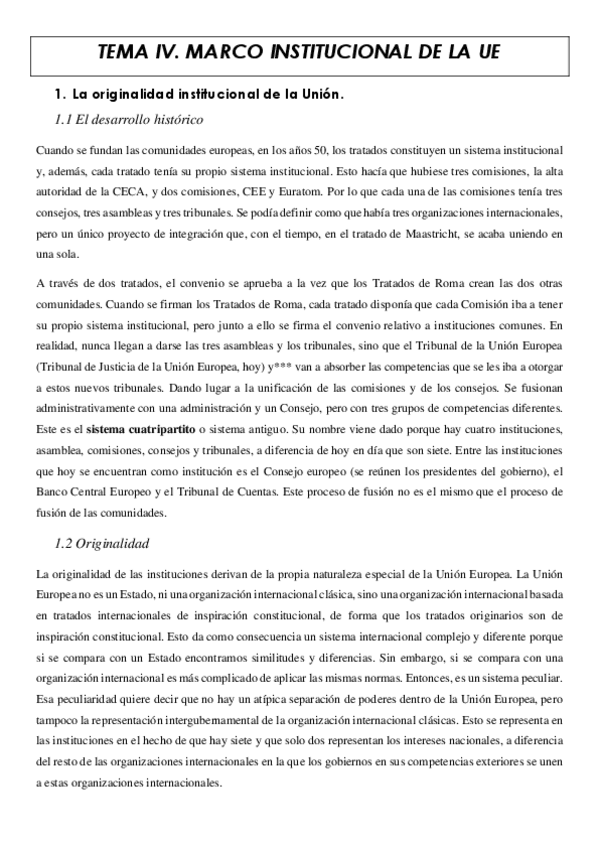 TEMA IV. MARCO INSTITUCIONAL DE LA UE

1. La originalidad institucional de la Unión.

1.1 El desarrollo histórico

Cuando se fundan las comunidades europeas, en los años 50, los tratados constituyen un sistema institucional y, además, cada tratado tenía su propio sistema institucional. Esto hacía que hubiese tres comisiones, la alta autoridad de la CECA, y dos comisiones, CEE y Euratom. Por lo que cada una de las comisiones tenía tres consejos, tres asambleas y tres tribunales. Se podía definir como que había tres organizaciones internacionales, pero un único proyecto de integración que, con el tiempo, en el tratado de Maastricht, se acaba uniendo en una sola.

A través de dos tratados, el convenio se aprueba a la vez que los Tratados de Roma crean las dos otras comunidades. Cuando se firman los Tratados de Roma, cada tratado disponía que cada Comisión iba a tener su propio sistema institucional, pero junto a ello se firma el convenio relativo a instituciones comunes. En realidad, nunca llegan a darse las tres asambleas y los tribunales, sino que el Tribunal de la Unión Europea (Tribunal de Justicia de la Unión Europea, hoy) y*** van a absorber las competencias que se les iba a otorgar a estos nuevos tribunales. Dando lugar a la unificación de las comisiones y de los consejos. Se fusionan administrativamente con una administración y un Consejo, pero con tres grupos de competencias diferentes. Este es el sistema cuatripartito o sistema antiguo. Su nombre viene dado porque hay cuatro instituciones, asamblea, comisiones, consejos y tribunales, a diferencia de hoy en día que son siete. Entre las instituciones que hoy se encuentran como institución es el Consejo europeo (se reúnen los presidentes del gobierno), el Banco Central Europeo y el Tribunal de Cuentas. Este proceso de fusión no es el mismo que el proceso de fusión de las comunidades.

1.2 Originalidad

La originalidad de las instituciones derivan de la propia naturaleza especial de la Unión Europea. La Unión Europea no es un Estado, ni una organización internacional clásica, sino una organización internacional basada en tratados internacionales de inspiración constitucional, de forma que los tratados originarios son de inspiración constitucional. Esto da como consecuencia un sistema internacional complejo y diferente porque si se compara con un Estado encontramos similitudes y diferencias. Sin embargo, si se compara con una organización internacional es más complicado de aplicar las mismas normas. Entonces, es un sistema peculiar. Esa peculiaridad quiere decir que no hay un atípica separación de poderes dentro de la Unión Europea, pero tampoco la representación intergubernamental de la organización internacional clásicas. Esto se representa en las instituciones en el hecho de que hay siete y que solo dos representan los intereses nacionales, a diferencia del resto de las organizaciones internacionales en la que los gobiernos en sus competencias exteriores se unen a estas organizaciones internacionales.